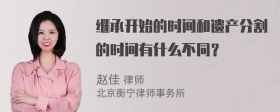 继承开始的时间和遗产分割的时间有什么不同？

赵佳 律师
北京衡宁律师事务所